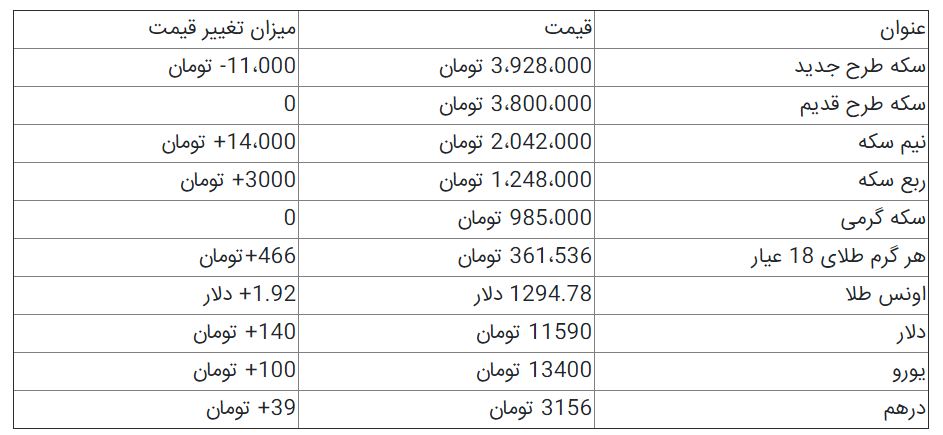 | عنوان | قیمت | میزان تغییر قیمت |
|---|---|---|
| سکه طرح جدید | 3،928،000 تومان | 11،000- تومان |
| سکه طرح قدیم | 3،800،000 تومان | 0 |
| نیم سکه | 2،042،000 تومان | 14،000+ تومان |
| ربع سکه | 1،248،000 تومان | 3000+ تومان |
| سکه گرمی | 985،000 تومان | 0 |
| هر گرم طلای 18 عیار | 361،536 تومان | 466+تومان |
| اونس طلا | 1294.78 دلار | 1.92+ دلار |
| دلار | 11590 تومان | 140+ تومان |
| یورو | 13400 تومان | 100+ تومان |
| درهم | 3156 تومان | 39+ تومان |